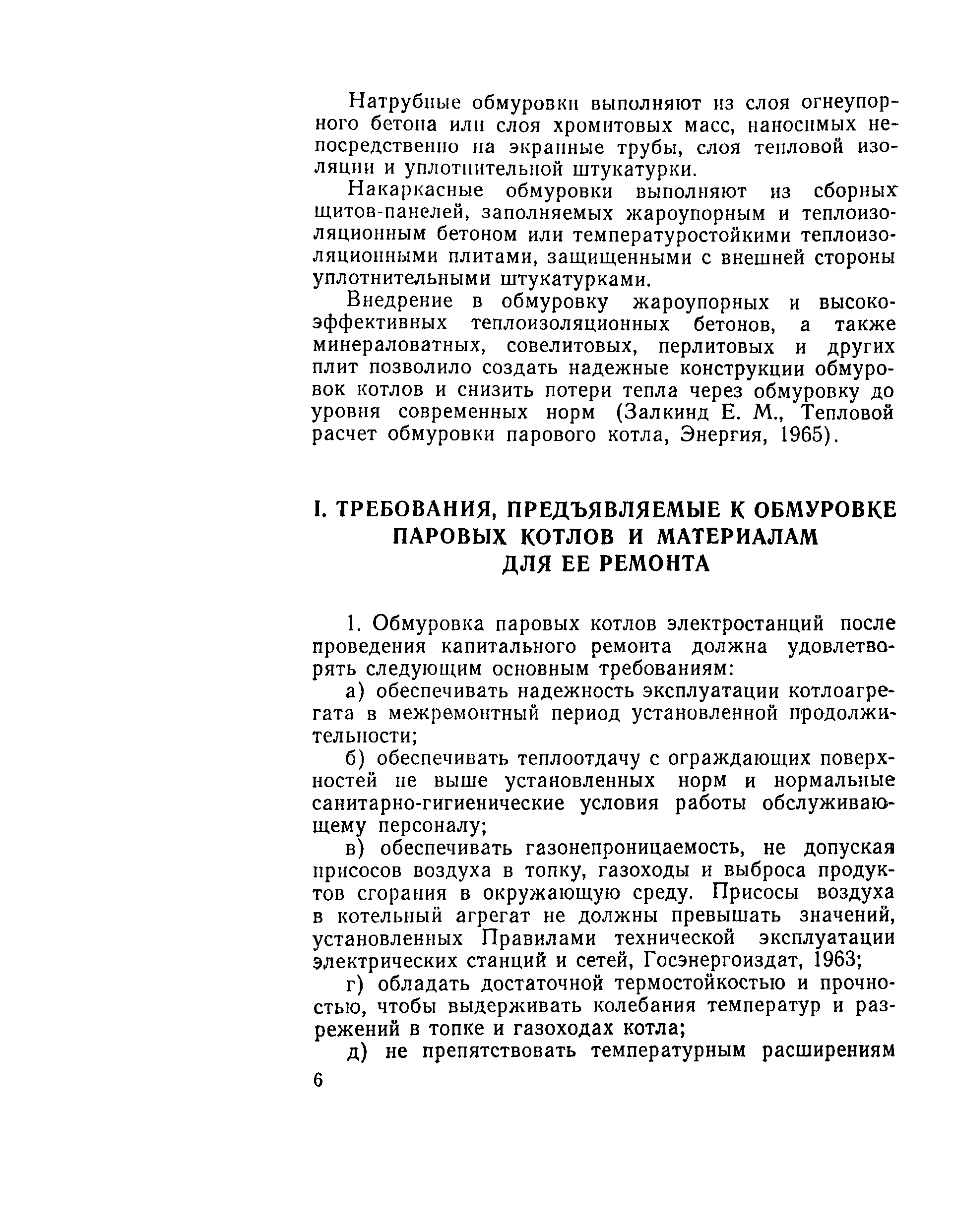 Натрубные обмуровки выполняют из слоя огнеупорного бетона или слоя хромитовых масс, наносимых непосредственно на экранные трубы, слоя тепловой изоляции и уплотнительной штукатурки.

Накаркасные обмуровки выполняют из сборных щитов-панелей, заполняемых жароупорным и теплоизоляционным бетоном или температуростойкими теплоизоляционными плитами, защищенными с внешней стороны уплотнительными штукатурками.

Внедрение в обмуровку жароупорных и высокоэффективных теплоизоляционных бетонов, а также минераловатных, совелитовых, перлитовых и других плит позволило создать надежные конструкции обмуровок котлов и снизить потери тепла через обмуровку до уровня современных норм (Залкинд Е. М., Тепловой расчет обмуровки парового котла, Энергия, 1965).

I. ТРЕБОВАНИЯ, ПРЕДЪЯВЛЯЕМЫЕ К ОБМУРОВКЕ ПАРОВЫХ КОТЛОВ И МАТЕРИАЛАМ ДЛЯ ЕЕ РЕМОНТА

1. Обмуровка паровых котлов электростанций после проведения капитального ремонта должна удовлетворять следующим основным требованиям:

а) обеспечивать надежность эксплуатации котлоагрегата в межремонтный период установленной продолжительности;

б) обеспечивать теплоотдачу с ограждающих поверхностей не выше установленных норм и нормальные санитарно-гигиенические условия работы обслуживающему персоналу;

в) обеспечивать газонепроницаемость, не допуская присосов воздуха в топку, газоходы и выброса продуктов сгорания в окружающую среду. Присосы воздуха в котельный агрегат не должны превышать значений, установленных Правилами технической эксплуатации электрических станций и сетей, Госэнергоиздат, 1963;

г) обладать достаточной термостойкостью и прочностью, чтобы выдерживать колебания температур и разрежений в топке и газоходах котла;

д) не препятствовать температурным расширениям

6